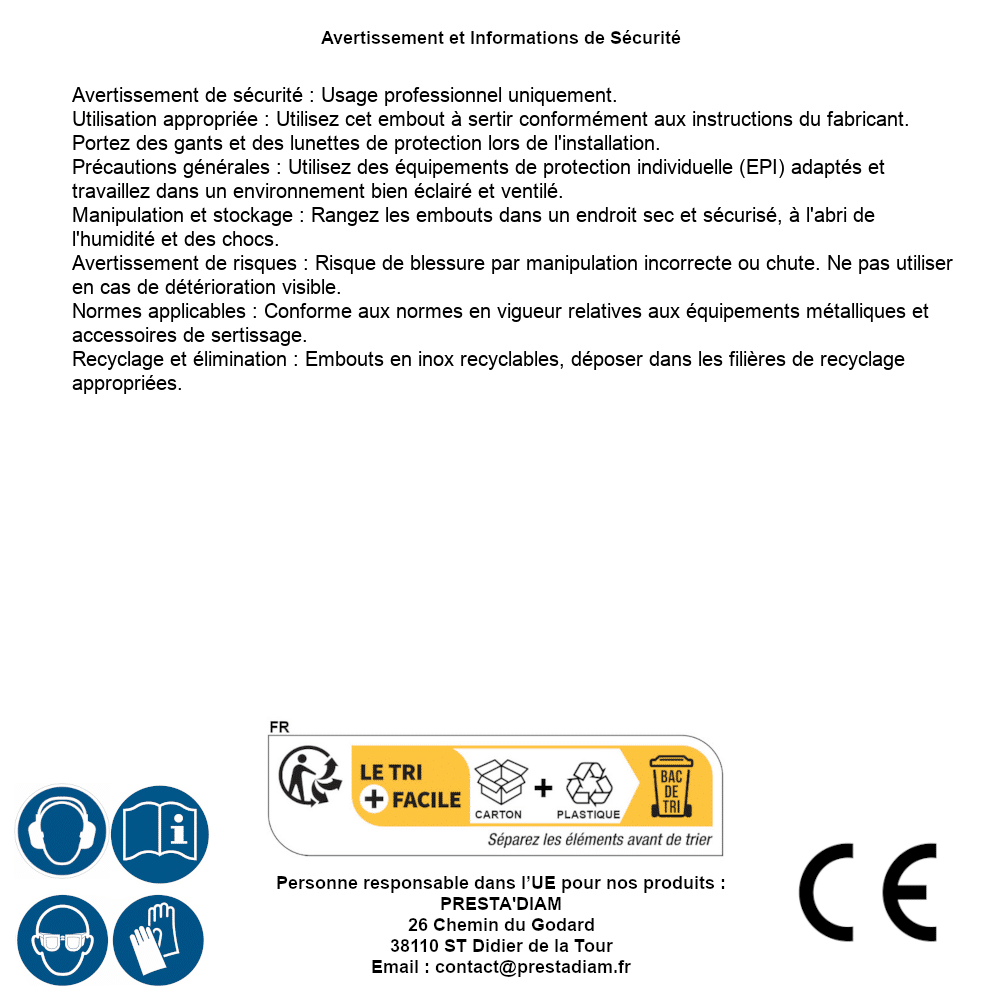 Avertissement et Informations de Sécurité

Avertissement de sécurité : Usage professionnel uniquement.
Utilisation appropriée : Utilisez cet embout à sertir conformément aux instructions du fabricant. Portez des gants et des lunettes de protection lors de l'installation.
Précautions générales : Utilisez des équipements de protection individuelle (EPI) adaptés et travaillez dans un environnement bien éclairé et ventilé.
Manipulation et stockage : Rangez les embouts dans un endroit sec et sécurisé, à l'abri de l'humidité et des chocs.
Avertissement de risques : Risque de blessure par manipulation incorrecte ou chute. Ne pas utiliser en cas de détérioration visible.
Normes applicables : Conforme aux normes en vigueur relatives aux équipements métalliques et accessoires de sertissage.
Recyclage et élimination : Embouts en inox recyclables, déposer dans les filières de recyclage appropriées.

FR
LE TRI + FACILE
CARTON + PLASTIQUE
BAC DE TRI
Séparez les éléments avant de trier

Personne responsable dans l'UE pour nos produits :
PRESTA'DIAM
26 Chemin du Godard
38110 ST Didier de la Tour
Email : contact@prestadiam.fr

CE